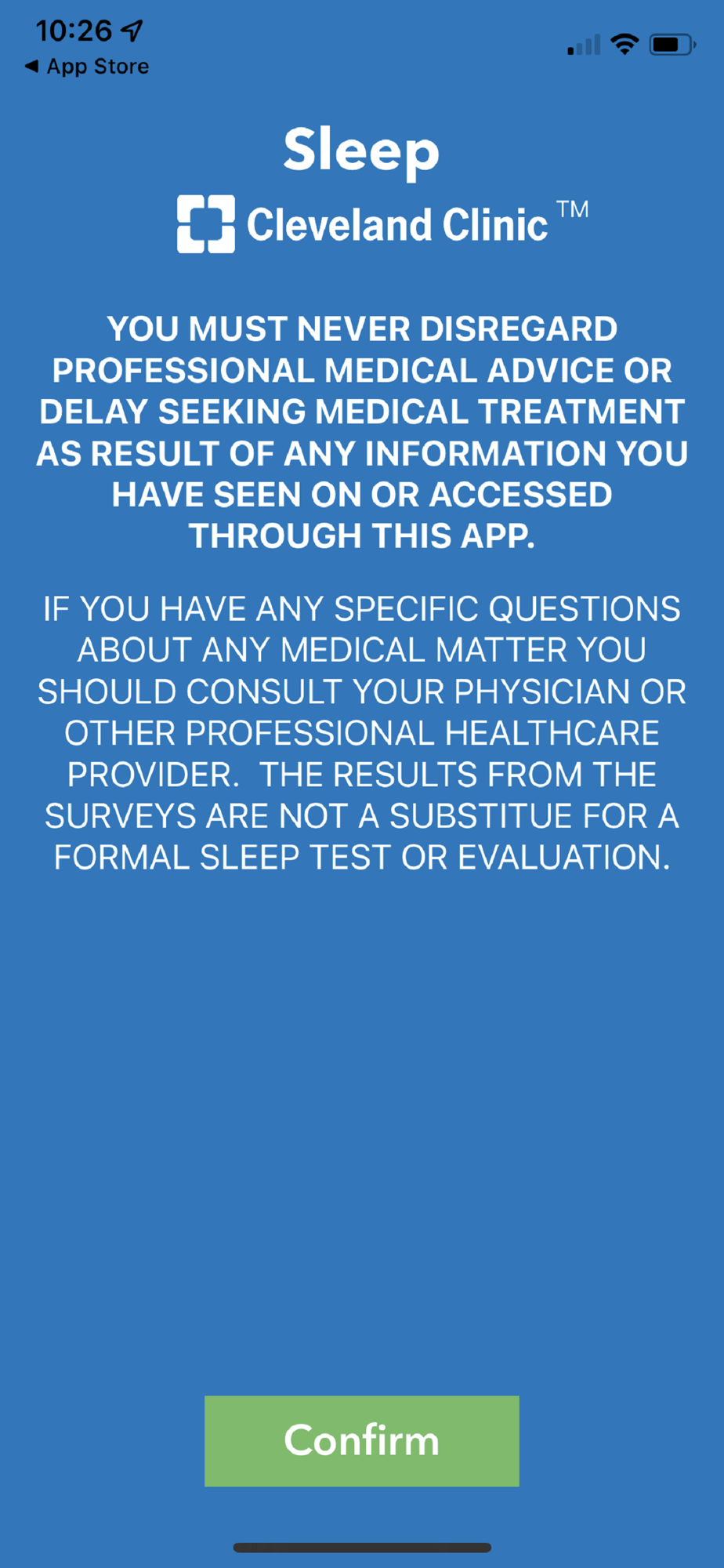 10:26
◀ App Store

Sleep

Cleveland Clinic™

YOU MUST NEVER DISREGARD PROFESSIONAL MEDICAL ADVICE OR DELAY SEEKING MEDICAL TREATMENT AS RESULT OF ANY INFORMATION YOU HAVE SEEN ON OR ACCESSED THROUGH THIS APP.

IF YOU HAVE ANY SPECIFIC QUESTIONS ABOUT ANY MEDICAL MATTER YOU SHOULD CONSULT YOUR PHYSICIAN OR OTHER PROFESSIONAL HEALTHCARE PROVIDER. THE RESULTS FROM THE SURVEYS ARE NOT A SUBSTITUE FOR A FORMAL SLEEP TEST OR EVALUATION.

Confirm